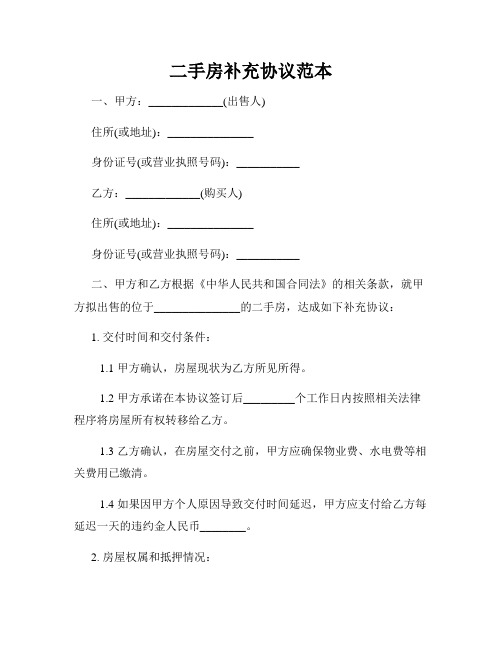 二手房补充协议范本

一、甲方：____________(出售人)

住所(或地址)：______________

身份证号(或营业执照号码)：__________

乙方：____________(购买人)

住所(或地址)：______________

身份证号(或营业执照号码)：__________

二、甲方和乙方根据《中华人民共和国合同法》的相关条款，就甲方拟出售的位于______________的二手房，达成如下补充协议：

1. 交付时间和交付条件：

1.1 甲方确认，房屋现状为乙方所见所得。

1.2 甲方承诺在本协议签订后________个工作日内按照相关法律程序将房屋所有权转移给乙方。

1.3 乙方确认，在房屋交付之前，甲方应确保物业费、水电费等相关费用已缴清。

1.4 如果因甲方个人原因导致交付时间延迟，甲方应支付给乙方每延迟一天的违约金人民币________。

2. 房屋权属和抵押情况：